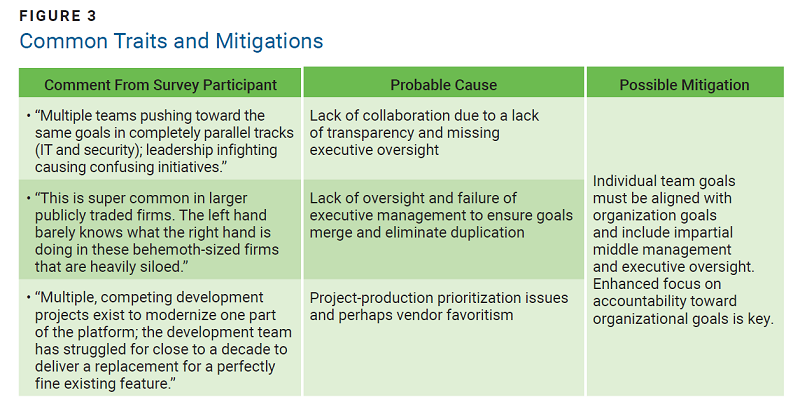 FIGURE 3
Common Traits and Mitigations

| Comment From Survey Participant | Probable Cause | Possible Mitigation |
|---|---|---|
| • "Multiple teams pushing toward the same goals in completely parallel tracks (IT and security); leadership infighting causing confusing initiatives." | Lack of collaboration due to a lack of transparency and missing executive oversight | Individual team goals must be aligned with organization goals and include impartial middle management and executive oversight. Enhanced focus on accountability toward organizational goals is key. |
| • "This is super common in larger publicly traded firms. The left hand barely knows what the right hand is doing in these behemoth-sized firms that are heavily siloed." | Lack of oversight and failure of executive management to ensure goals merge and eliminate duplication | |
| • "Multiple, competing development projects exist to modernize one part of the platform; the development team has struggled for close to a decade to deliver a replacement for a perfectly fine existing feature." | Project-production prioritization issues and perhaps vendor favoritism | |